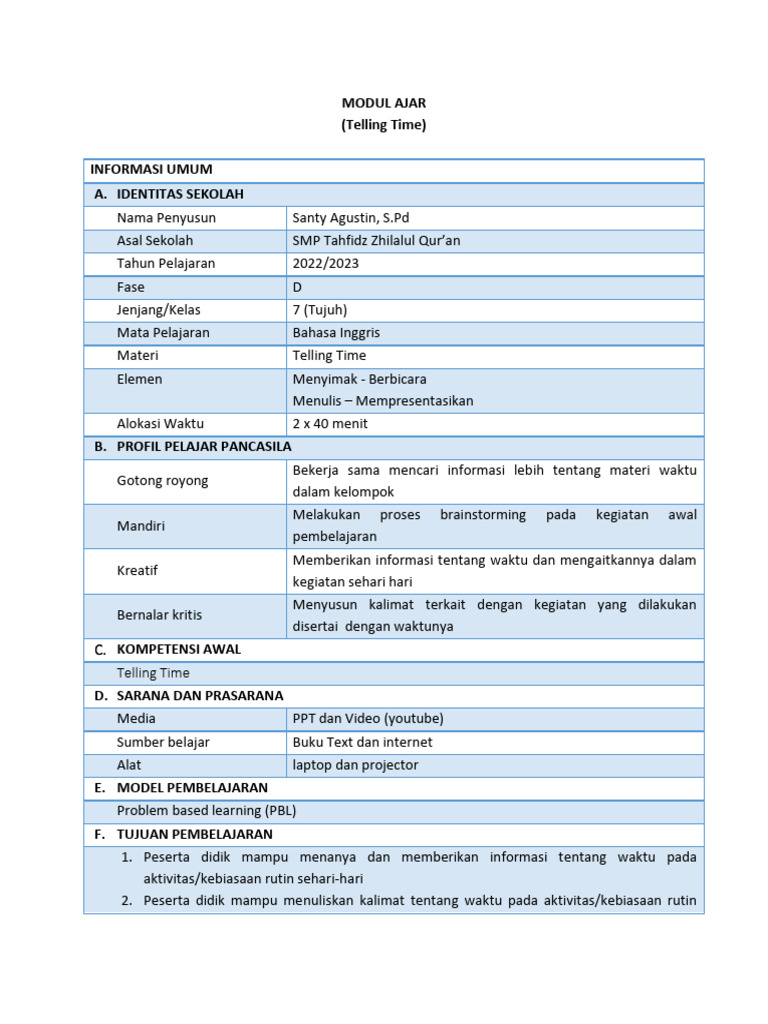 MODUL AJAR
(Telling Time)

| INFORMASI UMUM | |
|---|---|
| A. IDENTITAS SEKOLAH | |
| Nama Penyusun | Santy Agustin, S.Pd |
| Asal Sekolah | SMP Tahfidz Zhilalul Qur'an |
| Tahun Pelajaran | 2022/2023 |
| Fase | D |
| Jenjang/Kelas | 7 (Tujuh) |
| Mata Pelajaran | Bahasa Inggris |
| Materi | Telling Time |
| Elemen | Menyimak - Berbicara Menulis – Mempresentasikan |
| Alokasi Waktu | 2 x 40 menit |
| B. PROFIL PELAJAR PANCASILA | |
| Gotong royong | Bekerja sama mencari informasi lebih tentang materi waktu dalam kelompok |
| Mandiri | Melakukan proses brainstorming pada kegiatan awal pembelajaran |
| Kreatif | Memberikan informasi tentang waktu dan mengaitkannya dalam kegiatan sehari hari |
| Bernalar kritis | Menyusun kalimat terkait dengan kegiatan yang dilakukan disertai dengan waktunya |
| C. KOMPETENSI AWAL | |
| Telling Time | |
| D. SARANA DAN PRASARANA | |
| Media | PPT dan Video (youtube) |
| Sumber belajar | Buku Text dan internet |
| Alat | laptop dan projector |
| E. MODEL PEMBELAJARAN | |
| Problem based learning (PBL) | |
| F. TUJUAN PEMBELAJARAN | |

1. Peserta didik mampu menanya dan memberikan informasi tentang waktu pada aktivitas/kebiasaan rutin sehari-hari
2. Peserta didik mampu menuliskan kalimat tentang waktu pada aktivitas/kebiasaan rutin